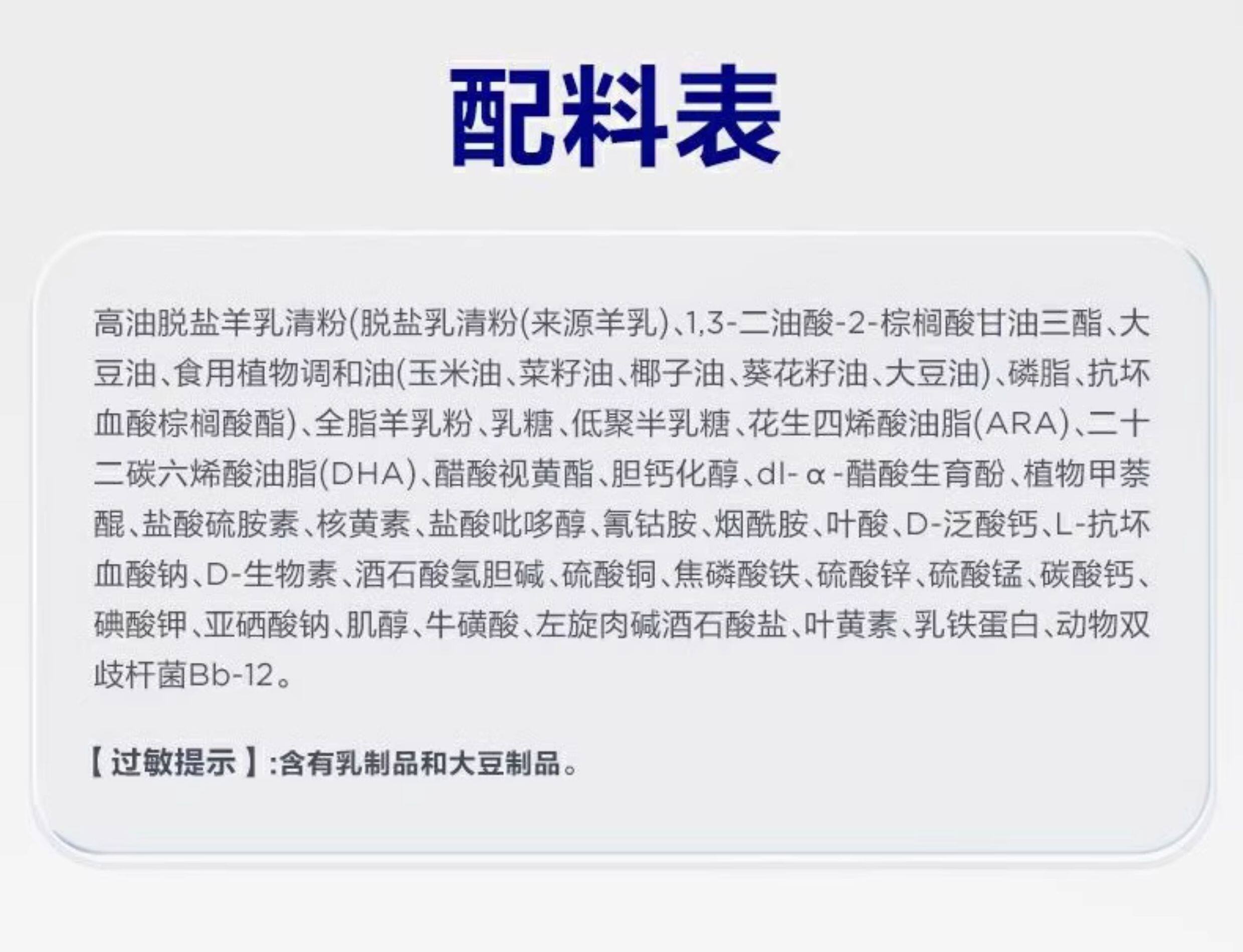 配料表

高油脱盐羊乳清粉(脱盐乳清粉(来源羊乳)、1,3-二油酸-2-棕榈酸甘油三酯、大豆油、食用植物调和油(玉米油、菜籽油、椰子油、葵花籽油、大豆油)、磷脂、抗坏血酸棕榈酸酯)、全脂羊乳粉、乳糖、低聚半乳糖、花生四烯酸油脂(ARA)、二十二碳六烯酸油脂(DHA)、醋酸视黄酯、胆钙化醇、dl-α-醋酸生育酚、植物甲萘醌、盐酸硫胺素、核黄素、盐酸吡哆醇、氰钴胺、烟酰胺、叶酸、D-泛酸钙、L-抗坏血酸钠、D-生物素、酒石酸氢胆碱、硫酸铜、焦磷酸铁、硫酸锌、硫酸锰、碳酸钙、碘酸钾、亚硒酸钠、肌醇、牛磺酸、左旋肉碱酒石酸盐、叶黄素、乳铁蛋白、动物双歧杆菌Bb-12。

【过敏提示】:含有乳制品和大豆制品。